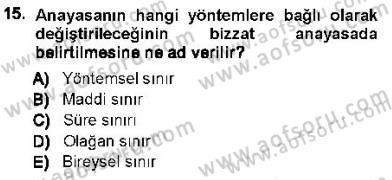 15. Anayasanın hangi yöntemlere bağlı olarak değiştirileceğinin bizzat anayasada belirtilmesine ne ad verilir?

A) Yöntemsel sınır
B) Maddi sınır
C) Süre sınırı
D) Olağan sınır
E) Bireysel sınır

www.aofsoru.com